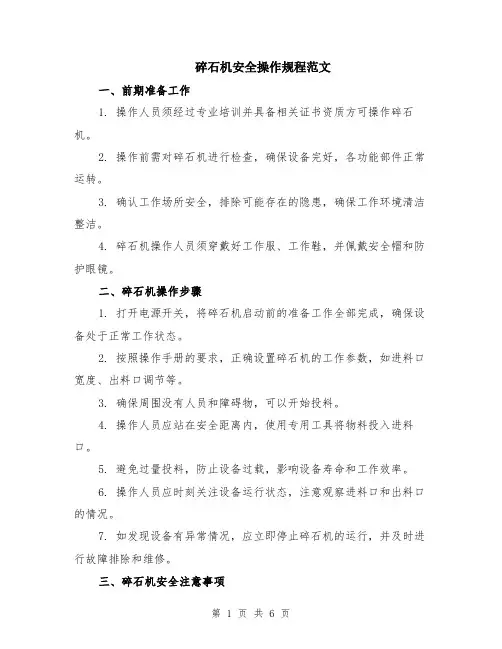 碎石机安全操作规程范文

一、前期准备工作

1. 操作人员须经过专业培训并具备相关证书资质方可操作碎石机。

2. 操作前需对碎石机进行检查，确保设备完好，各功能部件正常运转。

3. 确认工作场所安全，排除可能存在的隐患，确保工作环境清洁整洁。

4. 碎石机操作人员须穿戴好工作服、工作鞋，并佩戴安全帽和防护眼镜。

二、碎石机操作步骤

1. 打开电源开关，将碎石机启动前的准备工作全部完成，确保设备处于正常工作状态。

2. 按照操作手册的要求，正确设置碎石机的工作参数，如进料口宽度、出料口调节等。

3. 确保周围没有人员和障碍物，可以开始投料。

4. 操作人员应站在安全距离内，使用专用工具将物料投入进料口。

5. 避免过量投料，防止设备过载，影响设备寿命和工作效率。

6. 操作人员应时刻关注设备运行状态，注意观察进料口和出料口的情况。

7. 如发现设备有异常情况，应立即停止碎石机的运行，并及时进行故障排除和维修。

三、碎石机安全注意事项

第 1 页 共 6 页